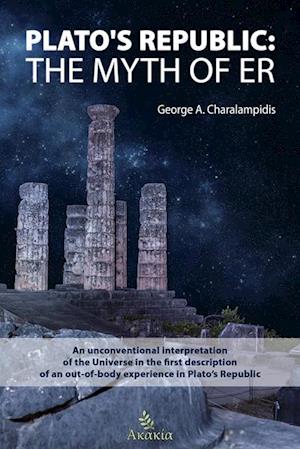 PLATO'S REPUBLIC:
THE MYTH OF ER

George A. Charalampidis

An unconventional interpretation of the Universe in the first description of an out-of-body experience in Plato's Republic

Ακακία